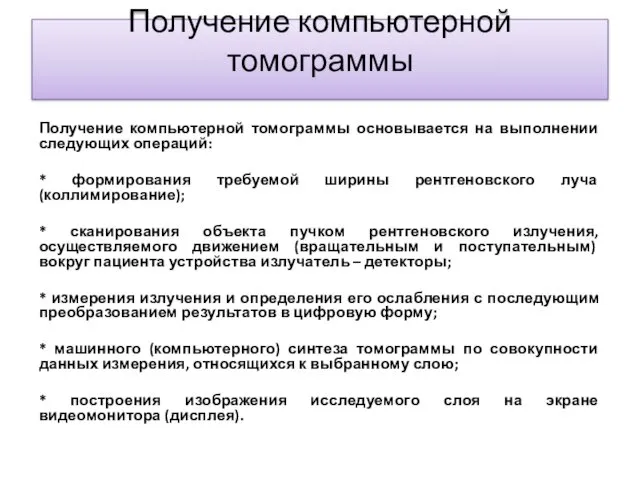 Получение компьютерной томограммы

Получение компьютерной томограммы основывается на выполнении следующих операций:

* формирования требуемой ширины рентгеновского луча (коллимирование);

* сканирования объекта пучком рентгеновского излучения, осуществляемого движением (вращательным и поступательным) вокруг пациента устройства излучатель – детекторы;

* измерения излучения и определения его ослабления с последующим преобразованием результатов в цифровую форму;

* машинного (компьютерного) синтеза томограммы по совокупности данных измерения, относящихся к выбранному слою;

* построения изображения исследуемого слоя на экране видеомонитора (дисплея).